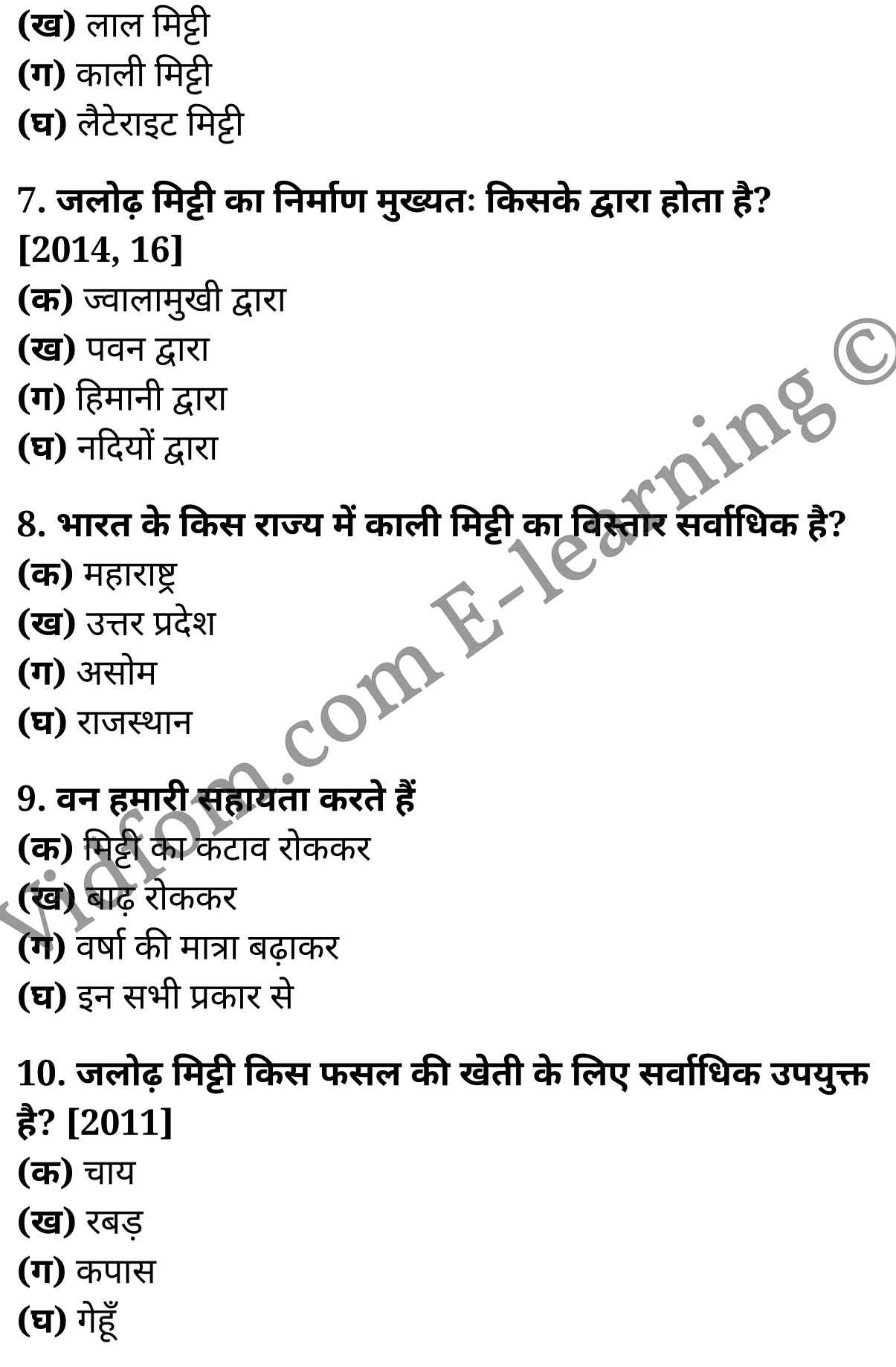 (ख) लाल मिट्टी
(ग) काली मिट्टी
(घ) लैटेराइट मिट्टी

7. जलोढ़ मिट्टी का निर्माण मुख्यतः किसके द्वारा होता है? [2014, 16]
(क) ज्वालामुखी द्वारा
(ख) पवन द्वारा
(ग) हिमानी द्वारा
(घ) नदियों द्वारा

8. भारत के किस राज्य में काली मिट्टी का विस्तार सर्वाधिक है?
(क) महाराष्ट्र
(ख) उत्तर प्रदेश
(ग) असोम
(घ) राजस्थान

9. वन हमारी सहायता करते हैं
(क) मिट्टी का कटाव रोककर
(ख) बाढ़ रोककर
(ग) वर्षा की मात्रा बढ़ाकर
(घ) इन सभी प्रकार से

10. जलोढ़ मिट्टी किस फसल की खेती के लिए सर्वाधिक उपयुक्त है? [2011]
(क) चाय
(ख) रबड़
(ग) कपास
(घ) गेहूँ

Vidfom.com E-learning ©